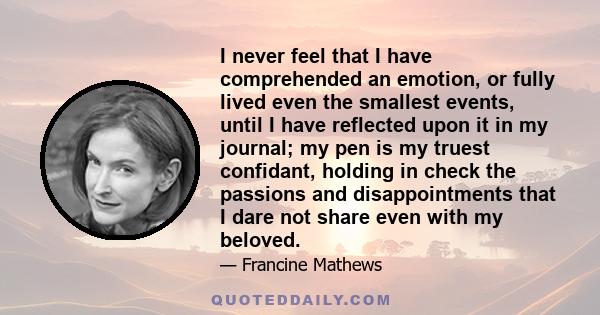 I never feel that I have comprehended an emotion, or fully lived even the smallest events, until I have reflected upon it in my journal; my pen is my truest confidant, holding in check the passions and disappointments that I dare not share even with my beloved.

— Francine Mathews

QUOTEDDAILY.COM